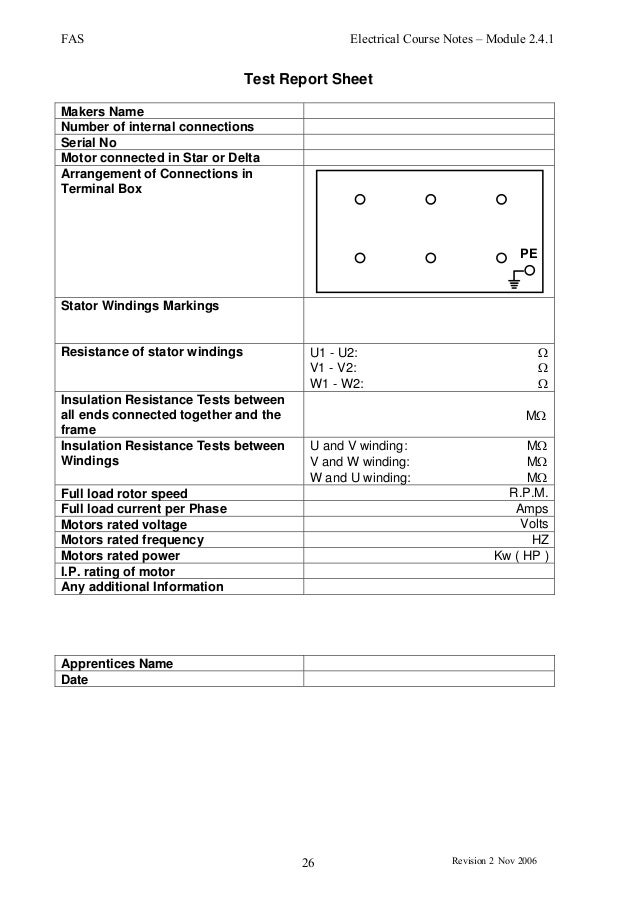 FAS Electrical Course Notes – Module 2.4.1

Test Report Sheet

| | |
|---|---|
| Makers Name | |
| Number of internal connections | |
| Serial No | |
| Motor connected in Star or Delta | |
| Arrangement of Connections in Terminal Box | PE |
| Stator Windings Markings | |
| Resistance of stator windings | U1 - U2: Ω<br>V1 - V2: Ω<br>W1 - W2: Ω |
| Insulation Resistance Tests between all ends connected together and the frame | MΩ |
| Insulation Resistance Tests between Windings | U and V winding: MΩ<br>V and W winding: MΩ<br>W and U winding: MΩ |
| Full load rotor speed | R.P.M. |
| Full load current per Phase | Amps |
| Motors rated voltage | Volts |
| Motors rated frequency | HZ |
| Motors rated power | Kw ( HP ) |
| I.P. rating of motor | |
| Any additional Information | |

| | |
|---|---|
| Apprentices Name | |
| Date | |

26 Revision 2 Nov 2006